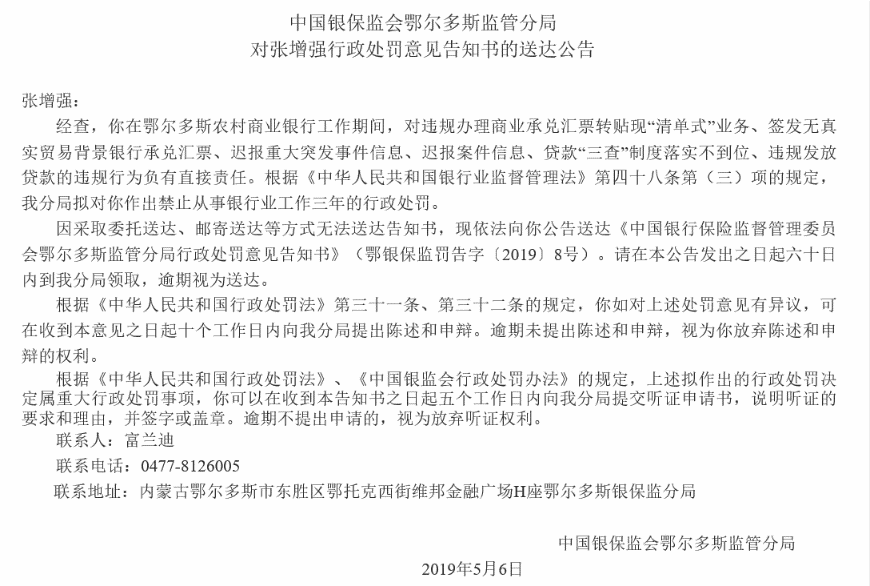 中国银保监会鄂尔多斯监管分局
对张增强行政处罚意见告知书的送达公告

张增强：

经查，你在鄂尔多斯农村商业银行工作期间，对违规办理商业承兑汇票转贴现“清单式”业务、签发无真实贸易背景银行承兑汇票、迟报重大突发事件信息、迟报案件信息、贷款“三查”制度落实不到位、违规发放贷款的违规行为负有直接责任。根据《中华人民共和国银行业监督管理法》第四十八条第（三）项的规定，我分局拟对你作出禁止从事银行业工作三年的行政处罚。

因采取委托送达、邮寄送达等方式无法送达告知书，现依法向你公告送达《中国银行保险监督管理委员会鄂尔多斯监管分局行政处罚意见告知书》（鄂银保监罚告字〔2019〕8号）。请在本公告发出之日起六十日内到我分局领取，逾期视为送达。

根据《中华人民共和国行政处罚法》第三十一条、第三十二条的规定，你如对上述处罚意见有异议，可在收到本意见之日起十个工作日内向我分局提出陈述和申辩。逾期未提出陈述和申辩，视为你放弃陈述和申辩的权利。

根据《中华人民共和国行政处罚法》、《中国银监会行政处罚办法》的规定，上述拟作出的行政处罚决定属重大行政处罚事项，你可以在收到本告知书之日起五个工作日内向我分局提交听证申请书，说明听证的要求和理由，并签字或盖章。逾期不提出申请的，视为放弃听证权利。

联系人：富兰迪

联系电话：0477-8126005

联系地址：内蒙古鄂尔多斯市东胜区鄂托克西街维邦金融广场H座鄂尔多斯银保监分局

中国银保监会鄂尔多斯监管分局

2019年5月6日